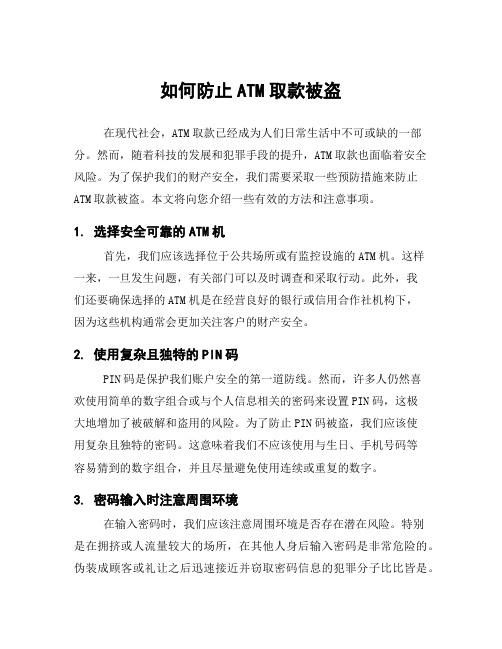 如何防止ATM取款被盗

在现代社会，ATM取款已经成为人们日常生活中不可或缺的一部分。然而，随着科技的发展和犯罪手段的提升，ATM取款也面临着安全风险。为了保护我们的财产安全，我们需要采取一些预防措施来防止ATM取款被盗。本文将向您介绍一些有效的方法和注意事项。

1. 选择安全可靠的ATM机

首先，我们应该选择位于公共场所或有监控设施的ATM机。这样一来，一旦发生问题，有关部门可以及时调查和采取行动。此外，我们还要确保选择的ATM机是在经营良好的银行或信用合作社机构下，因为这些机构通常会更加关注客户的财产安全。

2. 使用复杂且独特的PIN码

PIN码是保护我们账户安全的第一道防线。然而，许多人仍然喜欢使用简单的数字组合或与个人信息相关的密码来设置PIN码，这极大地增加了被破解和盗用的风险。为了防止PIN码被盗，我们应该使用复杂且独特的密码。这意味着我们不应该使用与生日、手机号码等容易猜到的数字组合，并且尽量避免使用连续或重复的数字。

3. 密码输入时注意周围环境

在输入密码时，我们应该注意周围环境是否存在潜在风险。特别是在拥挤或人流量较大的场所，在其他人身后输入密码是非常危险的。伪装成顾客或礼让之后迅速接近并窃取密码信息的犯罪分子比比皆是。